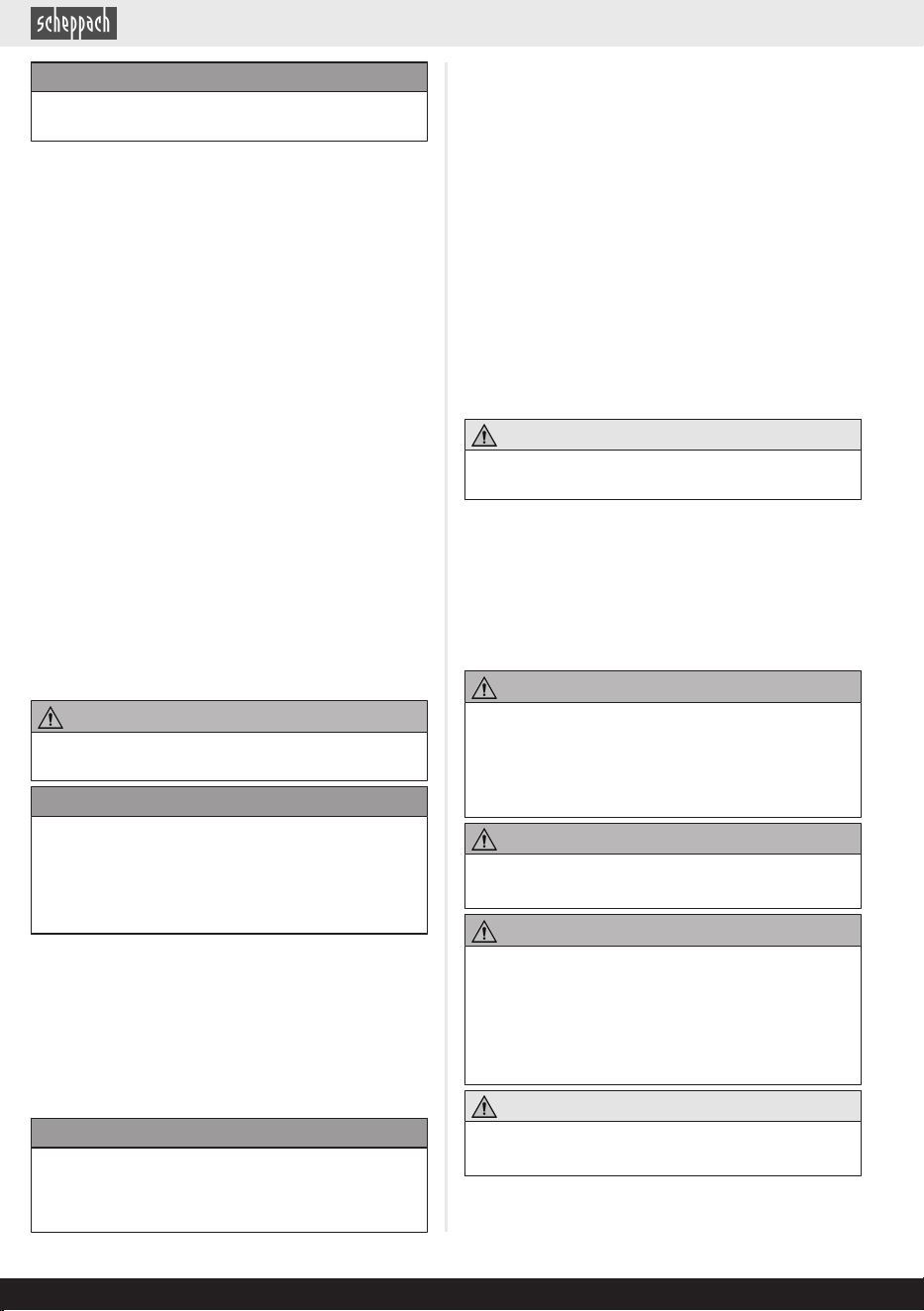 scheppach